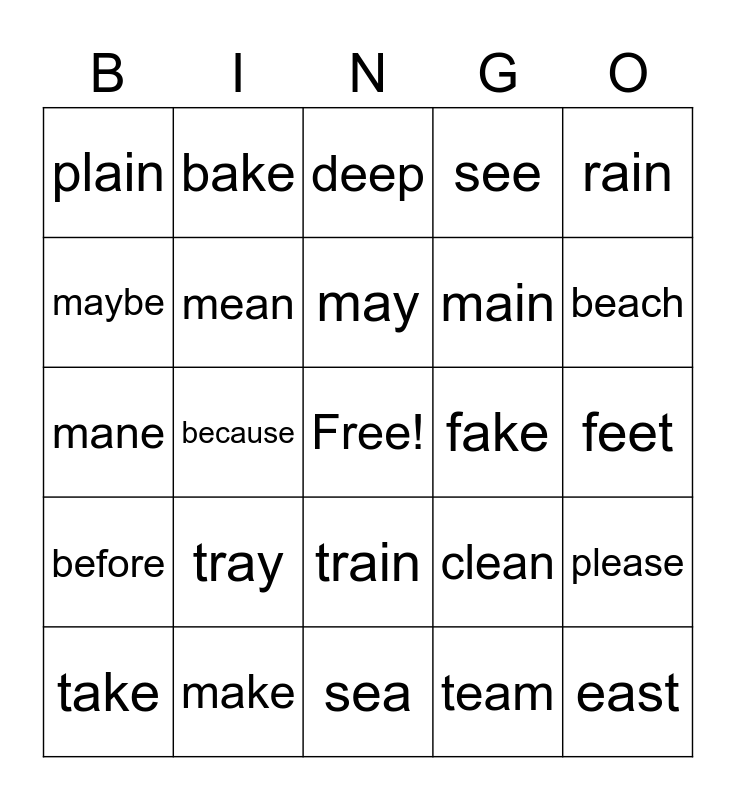 | B | I | N | G | O |
|---|---|---|---|---|
| plain | bake | deep | see | rain |
| maybe | mean | may | main | beach |
| mane | because | Free! | fake | feet |
| before | tray | train | clean | please |
| take | make | sea | team | east |